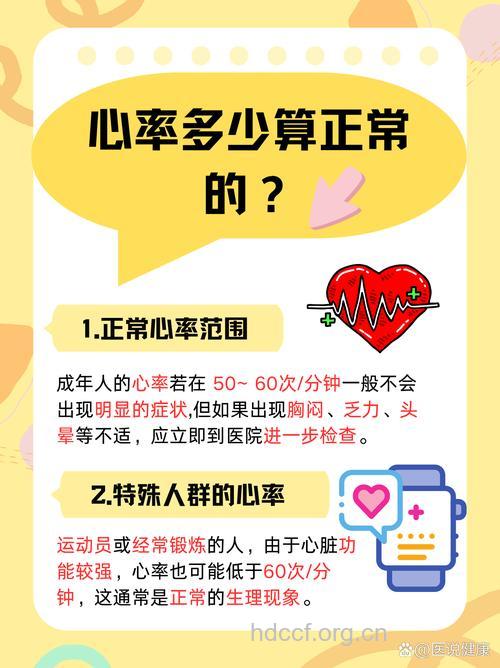 心率多少算正常的？

1.正常心率范围

成年人的心率若在 50~ 60次/分钟一般不会出现明显的症状,但如果出现胸闷、乏力、头晕等不适，应立即到医院进一步检查。

2.特殊人群的心率

运动员或经常锻炼的人，由于心脏功能较强，心率也可能低于60次/分钟，这通常是正常的生理现象。

hdccf.org.cn

@医说健康